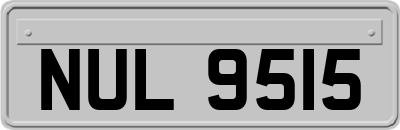 NUL 9515